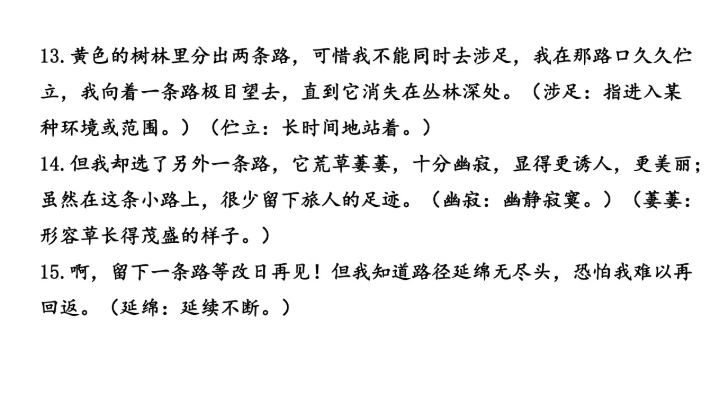 13.黄色的树林里分出两条路，可惜我不能同时去涉足，我在那路口久久伫立，我向着一条路极目望去，直到它消失在丛林深处。（涉足：指进入某种环境或范围。）（伫立：长时间地站着。）

14.但我却选了另外一条路，它荒草萋萋，十分幽寂，显得更诱人，更美丽；虽然在这条小路上，很少留下旅人的足迹。（幽寂：幽静寂寞。）（萋萋：形容草长得茂盛的样子。）

15.啊，留下一条路等改日再见！但我知道路径延绵无尽头，恐怕我难以再回返。（延绵：延续不断。）